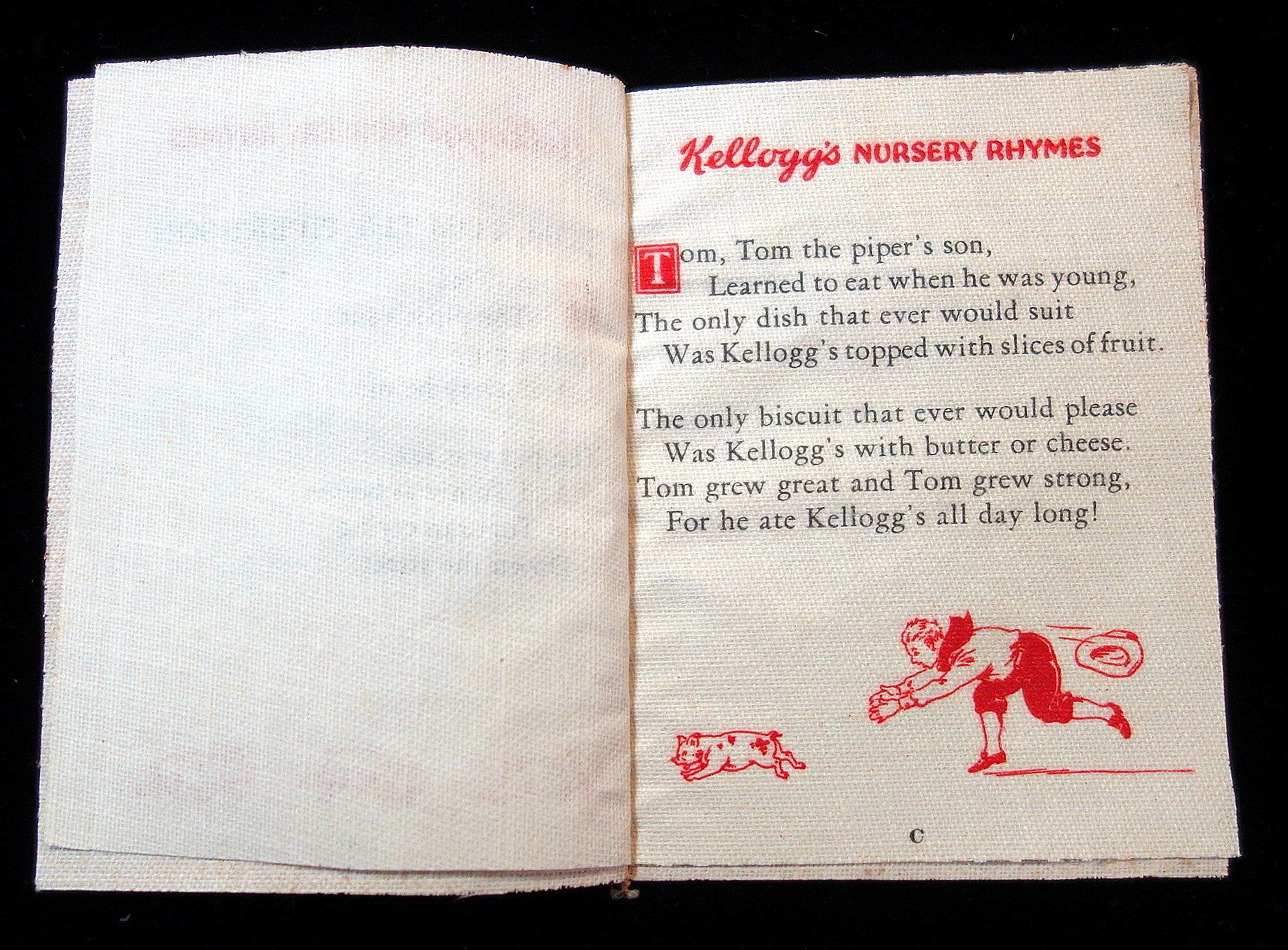 Kellogg's NURSERY RHYMES

Tom, Tom the piper's son,
Learned to eat when he was young,
The only dish that ever would suit
Was Kellogg's topped with slices of fruit.

The only biscuit that ever would please
Was Kellogg's with butter or cheese.
Tom grew great and Tom grew strong,
For he ate Kellogg's all day long!

C